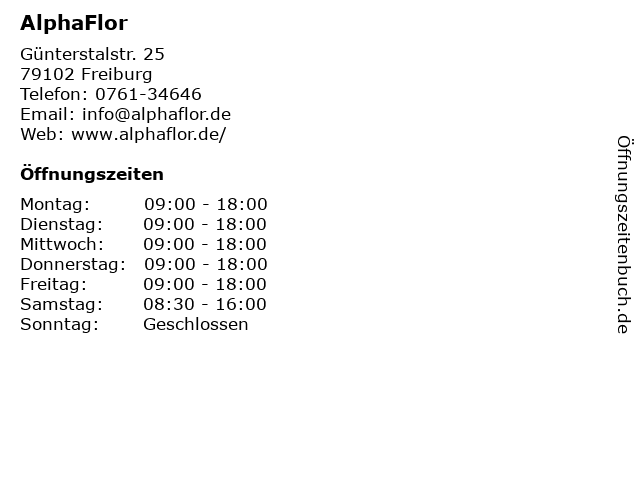 AlphaFlor

Günterstalstr. 25
79102 Freiburg
Telefon: 0761-34646
Email: info@alphaflor.de
Web: www.alphaflor.de/

Öffnungszeiten

Montag: 09:00 - 18:00
Dienstag: 09:00 - 18:00
Mittwoch: 09:00 - 18:00
Donnerstag: 09:00 - 18:00
Freitag: 09:00 - 18:00
Samstag: 08:30 - 16:00
Sonntag: Geschlossen

Öffnungszeitenbuch.de